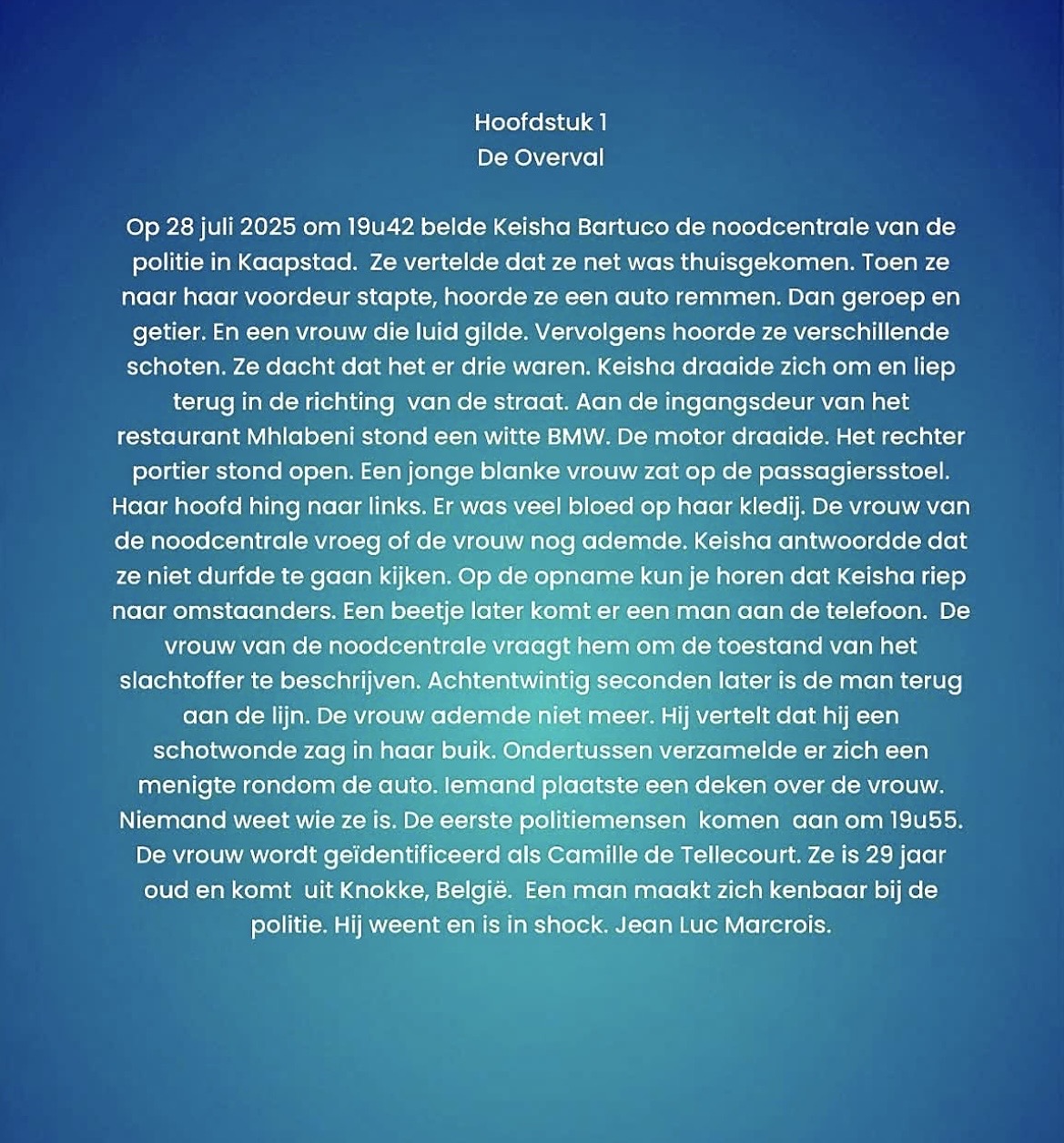 Hoofdstuk 1
De Overval

Op 28 juli 2025 om 19u42 belde Keisha Bartuco de noodcentrale van de politie in Kaapstad. Ze vertelde dat ze net was thuisgekomen. Toen ze naar haar voordeur stapte, hoorde ze een auto remmen. Dan geroep en getier. En een vrouw die luid gilde. Vervolgens hoorde ze verschillende schoten. Ze dacht dat het er drie waren. Keisha draaide zich om en liep terug in de richting van de straat. Aan de ingangsdeur van het restaurant Mhlabeni stond een witte BMW. De motor draaide. Het rechter portier stond open. Een jonge blanke vrouw zat op de passagiersstoel. Haar hoofd hing naar links. Er was veel bloed op haar kledij. De vrouw van de noodcentrale vroeg of de vrouw nog ademde. Keisha antwoordde dat ze niet durfde te gaan kijken. Op de opname kun je horen dat Keisha riep naar omstaanders. Een beetje later komt er een man aan de telefoon. De vrouw van de noodcentrale vraagt hem om de toestand van het slachtoffer te beschrijven. Achtentwintig seconden later is de man terug aan de lijn. De vrouw ademde niet meer. Hij vertelt dat hij een schotwonde zag in haar buik. Ondertussen verzamelde er zich een menigte rondom de auto. Iemand plaatste een deken over de vrouw. Niemand weet wie ze is. De eerste politiemensen komen aan om 19u55. De vrouw wordt geïdentificeerd als Camille de Tellecourt. Ze is 29 jaar oud en komt uit Knokke, België. Een man maakt zich kenbaar bij de politie. Hij weent en is in shock. Jean Luc Marcrois.